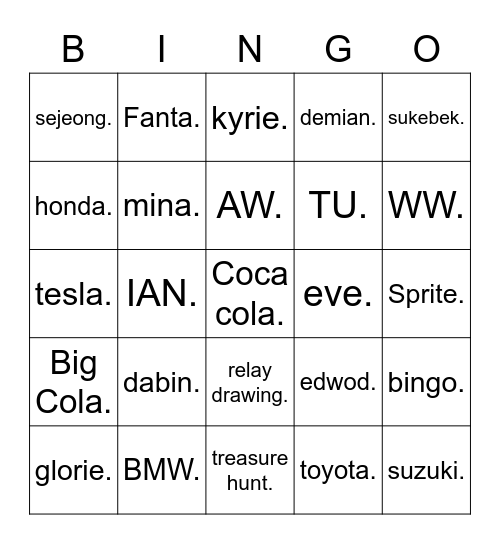 | B | I | N | G | O |
|---|---|---|---|---|
| sejeong. | Fanta. | kyrie. | demian. | sukebek. |
| honda. | mina. | AW. | TU. | WW. |
| tesla. | IAN. | Coca cola. | eve. | Sprite. |
| Big Cola. | dabin. | relay drawing. | edwod. | bingo. |
| glorie. | BMW. | treasure hunt. | toyota. | suzuki. |